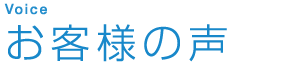 Voice
お客様の声